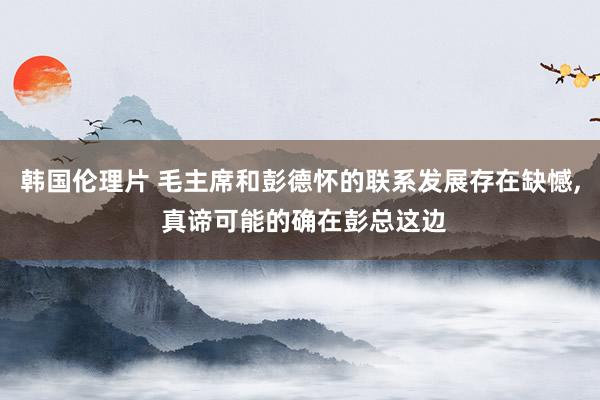 韩国伦理片 毛主席和彭德怀的联系发展存在缺憾，真谛可能的确在彭总这边